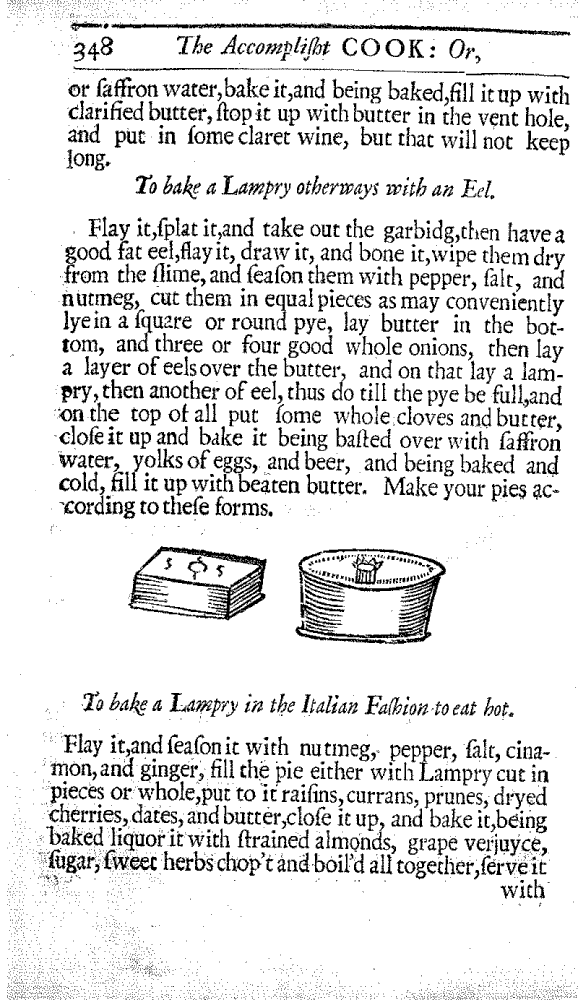 348 The Accomplisht COOK: Or,

or ſaffron water, bake it, and being baked, fill it up with clarified butter, ſtop it up with butter in the vent hole, and put in ſome claret wine, but that will not keep long.

To bake a Lampry otherways with an Eel.

Flay it, ſplat it, and take out the garbidg, then have a good fat eel, flay it, draw it, and bone it, wipe them dry from the ſlime, and ſeaſon them with pepper, ſalt, and nutmeg, cut them in equal pieces as may conveniently lye in a ſquare or round pye, lay butter in the bottom, and three or four good whole onions, then lay a layer of eels over the butter, and on that lay a lampry, then another of eel, thus do till the pye be full, and on the top of all put ſome whole cloves and butter, cloſe it up and bake it being baſted over with ſaffron water, yolks of eggs, and beer, and being baked and cold, fill it up with beaten butter. Make your pies according to theſe forms.

To bake a Lampry in the Italian Faſhion to eat hot.

Flay it, and ſeaſon it with nutmeg, pepper, ſalt, cinamon, and ginger, fill the pie either with Lampry cut in pieces or whole, put to it raiſins, currans, prunes, dryed cherries, dates, and butter, cloſe it up, and bake it, being baked liquor it with ſtrained almonds, grape verjuyce, ſugar, ſweet herbs chop't and boil'd all together, ſerve it with